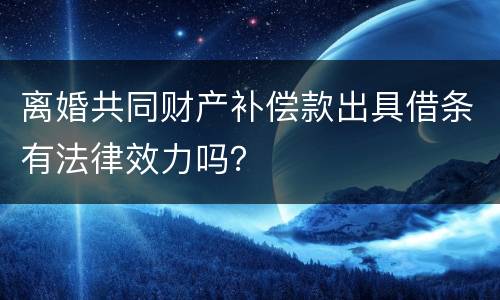 离婚共同财产补偿款出具借条有法律效力吗?